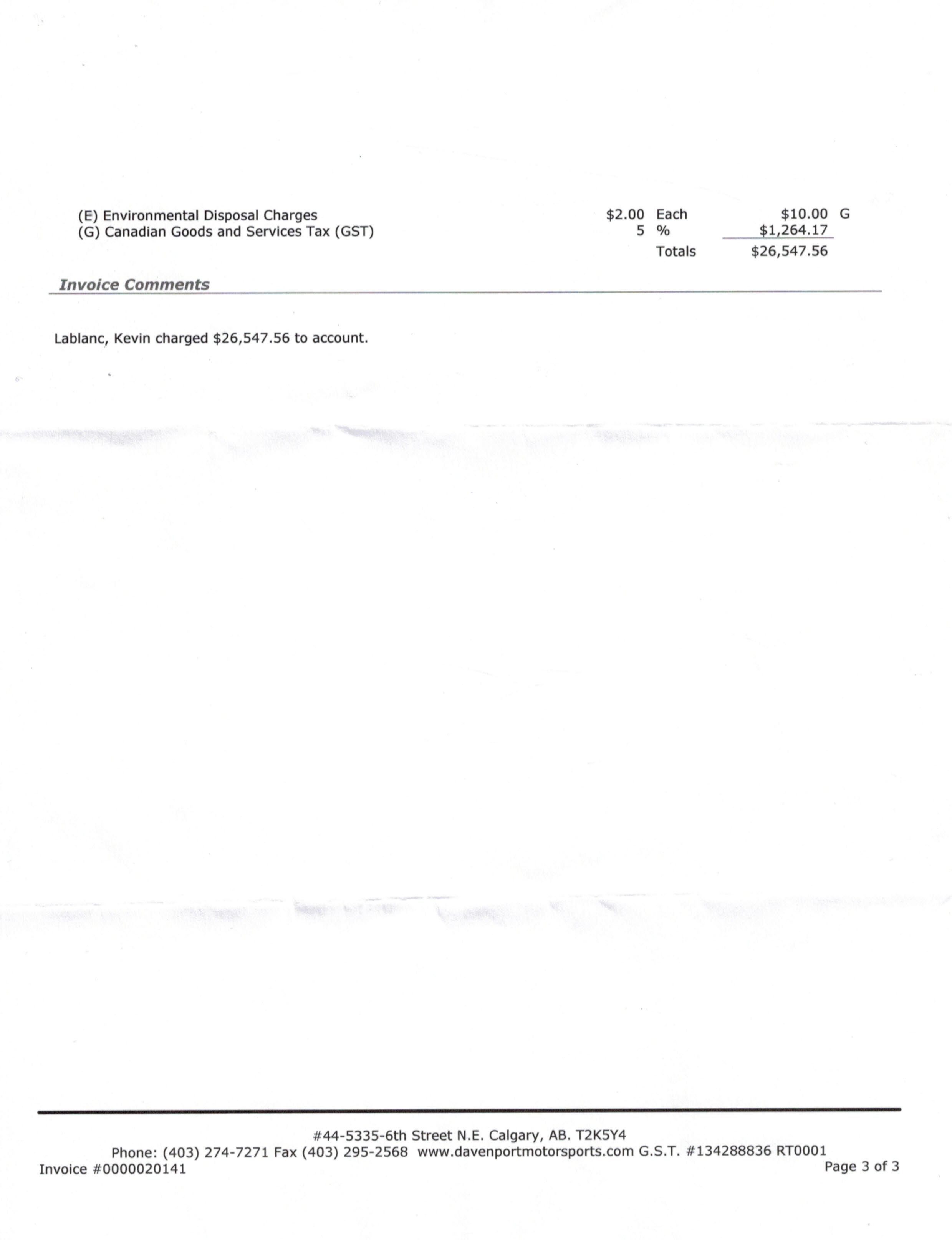 (E) Environmental Disposal Charges $2.00 Each $10.00 G
(G) Canadian Goods and Services Tax (GST) 5 % $1,264.17
Totals $26,547.56

Invoice Comments

Lablanc, Kevin charged $26,547.56 to account.

#44-5335-6th Street N.E. Calgary, AB. T2K5Y4
Phone: (403) 274-7271 Fax (403) 295-2568 www.davenportmotorsports.com G.S.T. #134288836 RT0001
Invoice #0000020141

Page 3 of 3